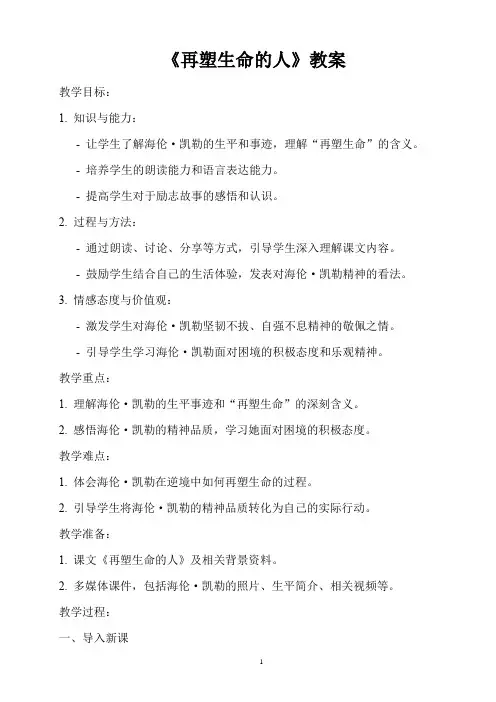 《再塑生命的人》教案

教学目标：

1. 知识与能力：

- 让学生了解海伦·凯勒的生平和事迹，理解“再塑生命”的含义。

- 培养学生的朗读能力和语言表达能力。

- 提高学生对于励志故事的感悟和认识。

2. 过程与方法：

- 通过朗读、讨论、分享等方式，引导学生深入理解课文内容。

- 鼓励学生结合自己的生活体验，发表对海伦·凯勒精神的看法。

3. 情感态度与价值观：

- 激发学生对海伦·凯勒坚韧不拔、自强不息精神的敬佩之情。

- 引导学生学习海伦·凯勒面对困境的积极态度和乐观精神。

教学重点：

1. 理解海伦·凯勒的生平事迹和“再塑生命”的深刻含义。

2. 感悟海伦·凯勒的精神品质，学习她面对困境的积极态度。

教学难点：

1. 体会海伦·凯勒在逆境中如何再塑生命的过程。

2. 引导学生将海伦·凯勒的精神品质转化为自己的实际行动。

教学准备：

1. 课文《再塑生命的人》及相关背景资料。

2. 多媒体课件，包括海伦·凯勒的照片、生平简介、相关视频等。

教学过程：

一、导入新课

1